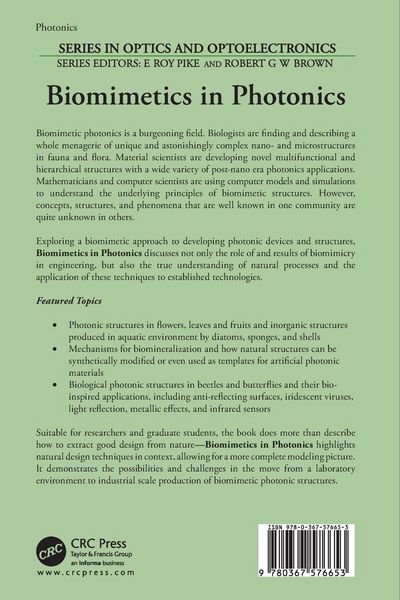 Photonics

SERIES IN OPTICS AND OPTOELECTRONICS
SERIES EDITORS: E ROY PIKE AND ROBERT G W BROWN

Biomimetics in Photonics

Biomimetic photonics is a burgeoning field. Biologists are finding and describing a whole menagerie of unique and astonishingly complex nano- and microstructures in fauna and flora. Material scientists are developing novel multifunctional and hierarchical structures with a wide variety of post-nano era photonics applications. Mathematicians and computer scientists are using computer models and simulations to understand the underlying principles of biomimetic structures. However, concepts, structures, and phenomena that are well known in one community are quite unknown in others.

Exploring a biomimetic approach to developing photonic devices and structures, Biomimetics in Photonics discusses not only the role of and results of biomimicry in engineering, but also the true understanding of natural processes and the application of these techniques to established technologies.

Featured Topics

• Photonic structures in flowers, leaves and fruits and inorganic structures produced in aquatic environment by diatoms, sponges, and shells
• Mechanisms for biomineralization and how natural structures can be synthetically modified or even used as templates for artificial photonic materials
• Biological photonic structures in beetles and butterflies and their bio-inspired applications, including anti-reflecting surfaces, iridescent viruses, light reflection, metallic effects, and infrared sensors

Suitable for researchers and graduate students, the book does more than describe how to extract good design from nature—Biomimetics in Photonics highlights natural design techniques in context, allowing for a more complete modeling picture. It demonstrates the possibilities and challenges in the move from a laboratory environment to industrial scale production of biomimetic photonic structures.

CRC
CRC Press
Taylor & Francis Group
an informa business
www.crcpress.com

ISBN 978-0-367-57665-3

9 780367 576653